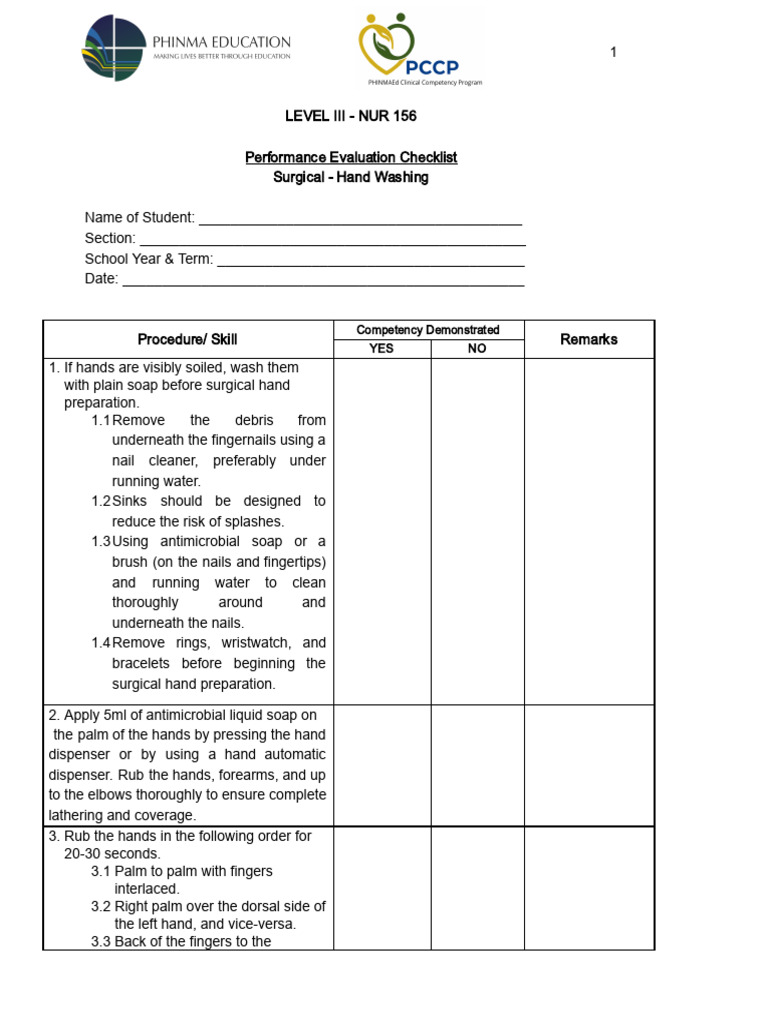 PHINMA EDUCATION
MAKING LIVES BETTER THROUGH EDUCATION

PCCP
PHINMAEd Clinical Competency Program

1

LEVEL III - NUR 156

Performance Evaluation Checklist
Surgical - Hand Washing

Name of Student: ____
Section: ____
School Year & Term: ____
Date: ____

| Procedure/ Skill | Competency Demonstrated | | Remarks |
|---|---|---|---|
| | YES | NO | |
| 1. If hands are visibly soiled, wash them with plain soap before surgical hand preparation. 1.1 Remove the debris from underneath the fingernails using a nail cleaner, preferably under running water. 1.2 Sinks should be designed to reduce the risk of splashes. 1.3 Using antimicrobial soap or a brush (on the nails and fingertips) and running water to clean thoroughly around and underneath the nails. 1.4 Remove rings, wristwatch, and bracelets before beginning the surgical hand preparation. | | | |
| 2. Apply 5ml of antimicrobial liquid soap on the palm of the hands by pressing the hand dispenser or by using a hand automatic dispenser. Rub the hands, forearms, and up to the elbows thoroughly to ensure complete lathering and coverage. | | | |
| 3. Rub the hands in the following order for 20-30 seconds. 3.1 Palm to palm with fingers interlaced. 3.2 Right palm over the dorsal side of the left hand, and vice-versa. 3.3 Back of the fingers to the | | | |